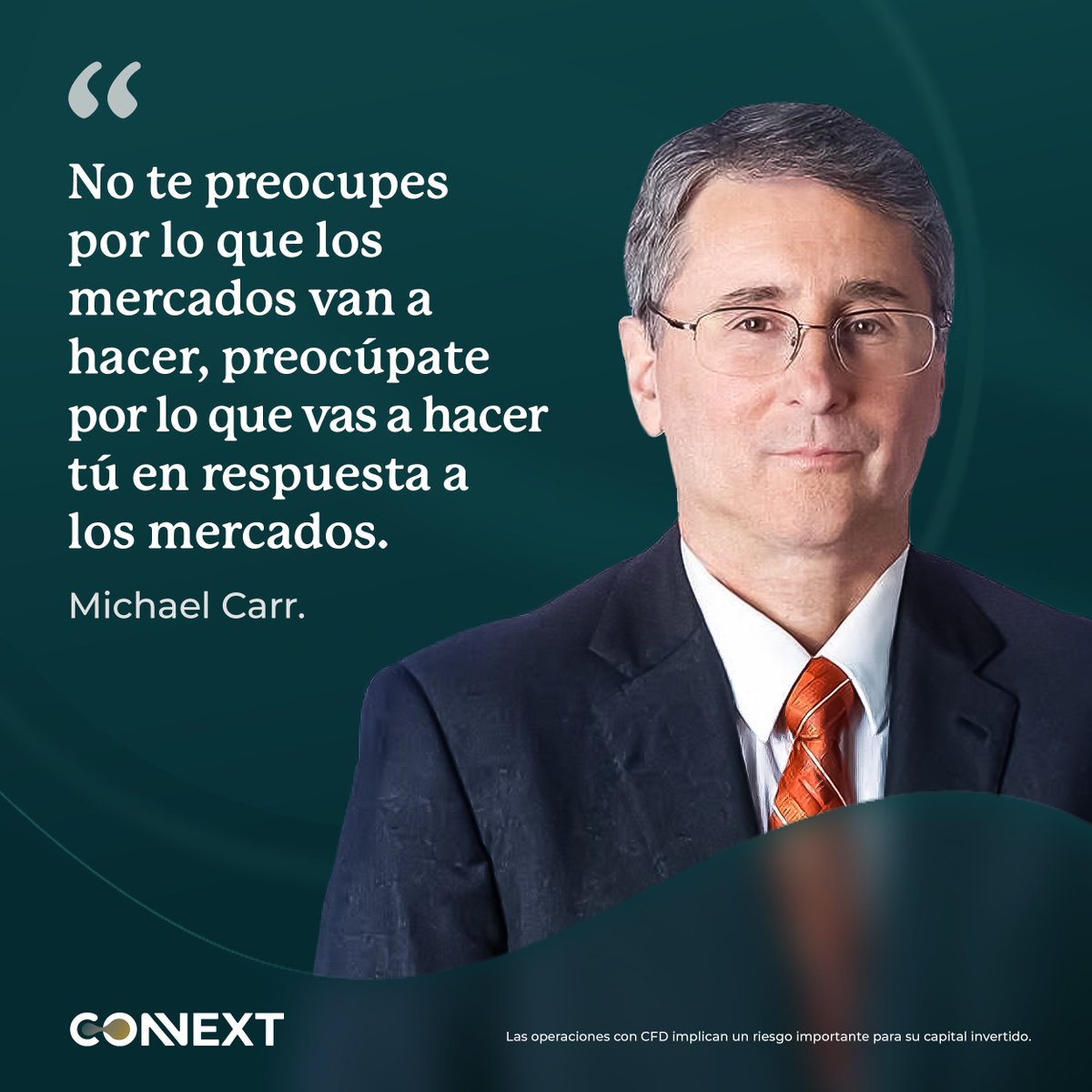 “

No te preocupes por lo que los mercados van a hacer, preocúpate por lo que vas a hacer tú en respuesta a los mercados.

Michael Carr.

CONNEXT

Las operaciones con CFD implican un riesgo importante para su capital invertido.